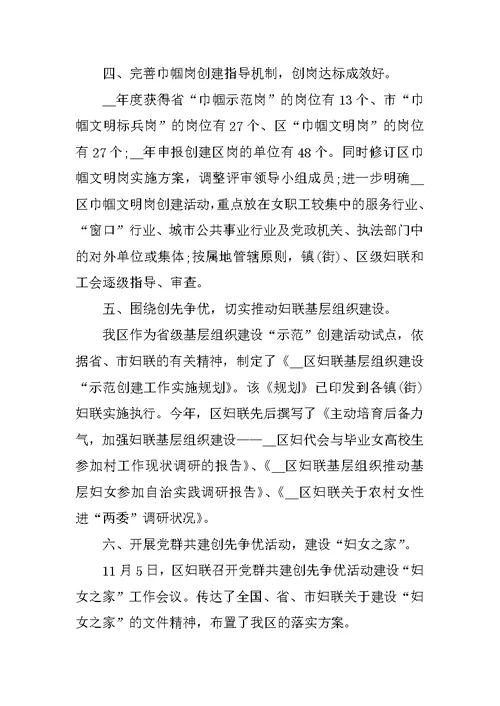 四、完善巾帼岗创建指导机制，创岗达标成效好。

__年度获得省“巾帼示范岗”的岗位有13个、市“巾帼文明标兵岗”的岗位有27个、区“巾帼文明岗”的岗位有27个;__年申报创建区岗的单位有48个。同时修订区巾帼文明岗实施方案，调整评审领导小组成员;进一步明确__区巾帼文明岗创建活动，重点放在女职工较集中的服务行业、“窗口”行业、城市公共事业行业及党政机关、执法部门中的对外单位或集体;按属地管辖原则，镇(街)、区级妇联和工会逐级指导、审查。

五、围绕创先争优，切实推动妇联基层组织建设。

我区作为省级基层组织建设“示范”创建活动试点，依据省、市妇联的有关精神，制定了《__区妇联基层组织建设“示范创建工作实施规划》。该《规划》已印发到各镇(街)妇联实施执行。今年，区妇联先后撰写了《主动培育后备力气，加强妇联基层组织建设——__区妇代会与毕业女高校生参加村工作现状调研的报告》、《__区妇联基层组织推动基层妇女参加自治实践调研报告》、《__区妇联关于农村女性进“两委”调研状况》。

六、开展党群共建创先争优活动，建设“妇女之家”。

11月5日，区妇联召开党群共建创先争优活动建设“妇女之家”工作会议。传达了全国、省、市妇联关于建设“妇女之家”的文件精神，布置了我区的落实方案。